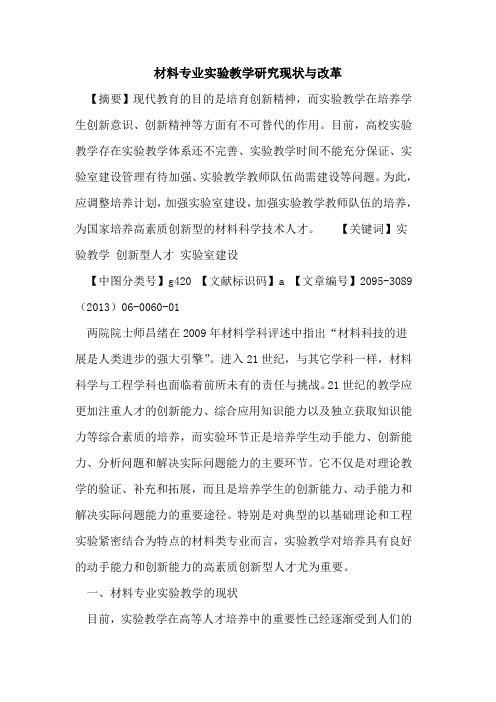 材料专业实验教学研究现状与改革

【摘要】现代教育的目的是培育创新精神，而实验教学在培养学生创新意识、创新精神等方面有不可替代的作用。目前，高校实验教学存在实验教学体系还不完善、实验教学时间不能充分保证、实验室建设管理有待加强、实验教学教师队伍尚需建设等问题。为此，应调整培养计划，加强实验室建设，加强实验教学教师队伍的培养，为国家培养高素质创新型的材料科学技术人才。　【关键词】实验教学 创新型人才 实验室建设

【中图分类号】g420 【文献标识码】a 【文章编号】2095-3089（2013）06-0060-01

两院院士师昌绪在2009年材料学科评述中指出“材料科技的进展是人类进步的强大引擎”。进入21世纪，与其它学科一样，材料科学与工程学科也面临着前所未有的责任与挑战。21世纪的教学应更加注重人才的创新能力、综合应用知识能力以及独立获取知识能力等综合素质的培养，而实验环节正是培养学生动手能力、创新能力、分析问题和解决实际问题能力的主要环节。它不仅是对理论教学的验证、补充和拓展，而且是培养学生的创新能力、动手能力和解决实际问题能力的重要途径。特别是对典型的以基础理论和工程实验紧密结合为特点的材料类专业而言，实验教学对培养具有良好的动手能力和创新能力的高素质创新型人才尤为重要。

一、材料专业实验教学的现状

目前，实验教学在高等人才培养中的重要性已经逐渐受到人们的